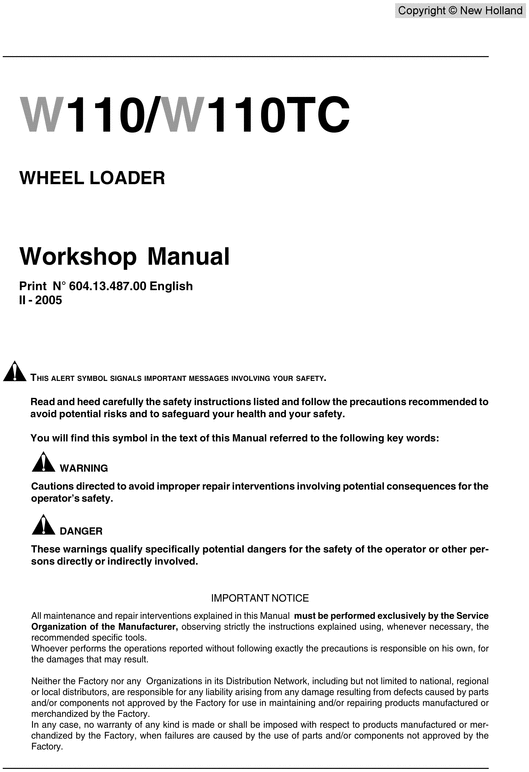 Copyright © New Holland

W110/W110TC

WHEEL LOADER

Workshop Manual

Print N° 604.13.487.00 English
II - 2005

THIS ALERT SYMBOL SIGNALS IMPORTANT MESSAGES INVOLVING YOUR SAFETY.

Read and heed carefully the safety instructions listed and follow the precautions recommended to avoid potential risks and to safeguard your health and your safety.

You will find this symbol in the text of this Manual referred to the following key words:

WARNING

Cautions directed to avoid improper repair interventions involving potential consequences for the operator's safety.

DANGER

These warnings qualify specifically potential dangers for the safety of the operator or other persons directly or indirectly involved.

IMPORTANT NOTICE

All maintenance and repair interventions explained in this Manual must be performed exclusively by the Service Organization of the Manufacturer, observing strictly the instructions explained using, whenever necessary, the recommended specific tools.
Whoever performs the operations reported without following exactly the precautions is responsible on his own, for the damages that may result.

Neither the Factory nor any Organizations in its Distribution Network, including but not limited to national, regional or local distributors, are responsible for any liability arising from any damage resulting from defects caused by parts and/or components not approved by the Factory for use in maintaining and/or repairing products manufactured or merchandized by the Factory.
In any case, no warranty of any kind is made or shall be imposed with respect to products manufactured or merchandized by the Factory, when failures are caused by the use of parts and/or components not approved by the Factory.